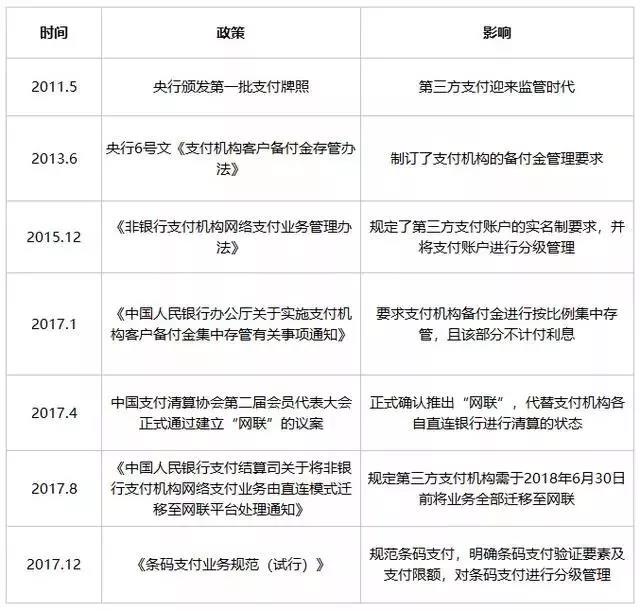 | 时间 | 政策 | 影响 |
|---|---|---|
| 2011.5 | 央行颁发第一批支付牌照 | 第三方支付迎来监管时代 |
| 2013.6 | 央行6号文《支付机构客户备付金存管办法》 | 制订了支付机构的备付金管理要求 |
| 2015.12 | 《非银行支付机构网络支付业务管理办法》 | 规定了第三方支付账户的实名制要求，并将支付账户进行分级管理 |
| 2017.1 | 《中国人民银行办公厅关于实施支付机构客户备付金集中存管有关事项通知》 | 要求支付机构备付金进行按比例集中存管，且该部分不计付利息 |
| 2017.4 | 中国支付清算协会第二届会员代表大会正式通过建立“网联”的议案 | 正式确认推出“网联”，代替支付机构各自直连银行进行清算的状态 |
| 2017.8 | 《中国人民银行支付结算司关于将非银行支付机构网络支付业务由直连模式迁移至网联平台处理通知》 | 规定第三方支付机构需于2018年6月30日前将业务全部迁移至网联 |
| 2017.12 | 《条码支付业务规范（试行）》 | 规范条码支付，明确条码支付验证要素及支付限额，对条码支付进行分级管理 |